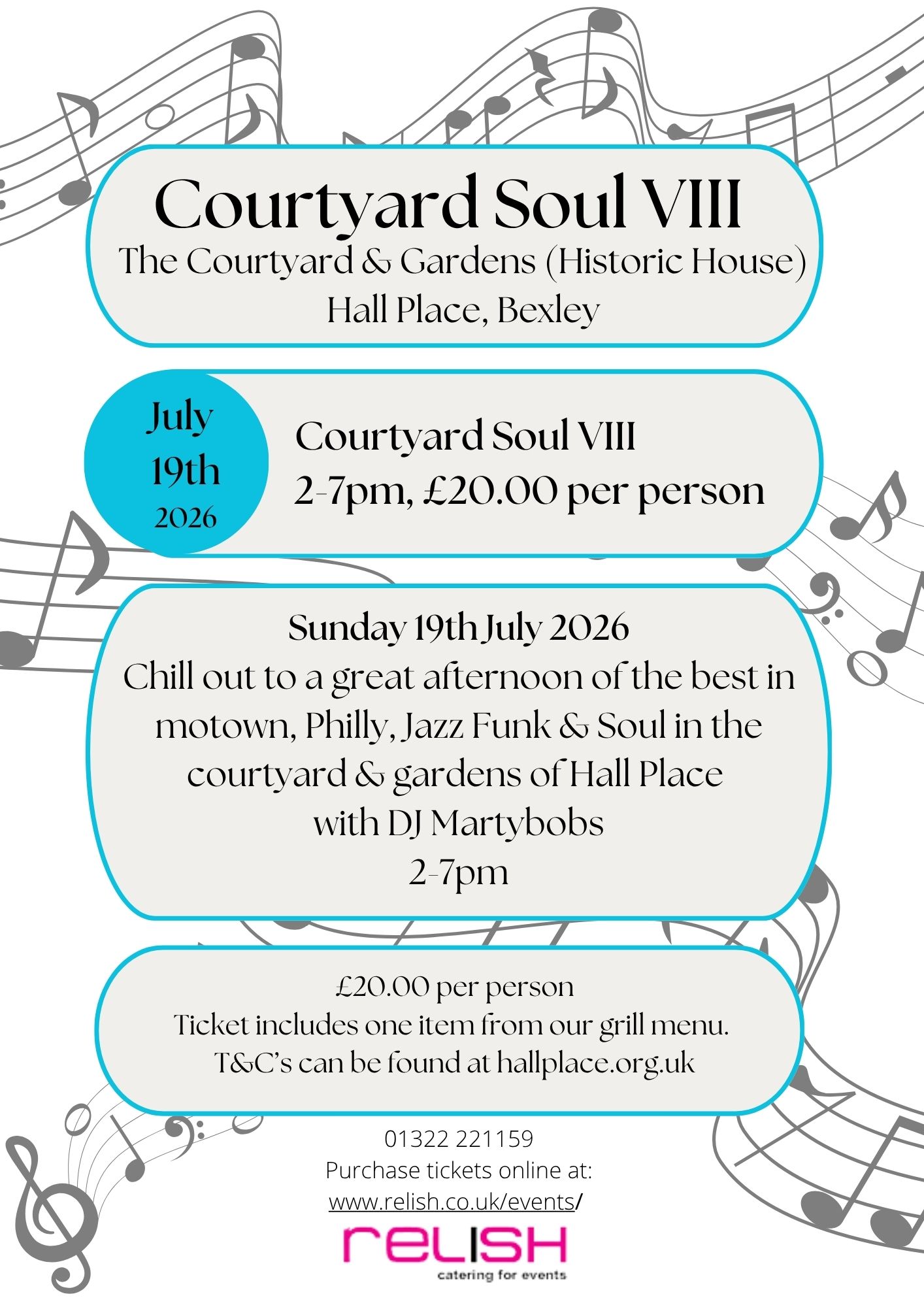 Courtyard Soul VIII
The Courtyard & Gardens (Historic House)
Hall Place, Bexley

July
19th
2026

Courtyard Soul VIII
2-7pm, £20.00 per person

Sunday 19th July 2026
Chill out to a great afternoon of the best in motown, Philly, Jazz Funk & Soul in the courtyard & gardens of Hall Place
with DJ Martybobs
2-7pm

£20.00 per person
Ticket includes one item from our grill menu.
T&C's can be found at hallplace.org.uk

01322 221159
Purchase tickets online at:
www.relish.co.uk/events/

relish
catering for events